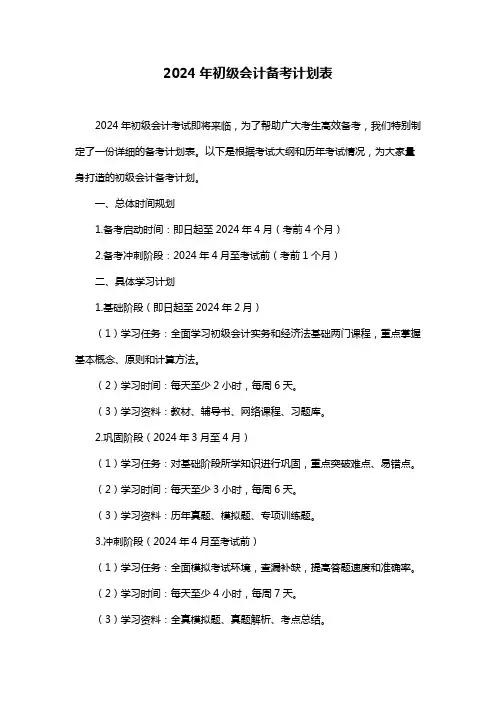 2024 年初级会计备考计划表

2024 年初级会计考试即将来临，为了帮助广大考生高效备考，我们特别制定了一份详细的备考计划表。以下是根据考试大纲和历年考试情况，为大家量身打造的初级会计备考计划。

一、总体时间规划

1.备考启动时间：即日起至 2024 年 4 月（考前 4 个月）

2.备考冲刺阶段：2024 年 4 月至考试前（考前 1 个月）

二、具体学习计划

1.基础阶段（即日起至 2024 年 2 月）

（1）学习任务：全面学习初级会计实务和经济法基础两门课程，重点掌握基本概念、原则和计算方法。

（2）学习时间：每天至少 2 小时，每周 6 天。

（3）学习资料：教材、辅导书、网络课程、习题库。

2.巩固阶段（2024 年 3 月至 4 月）

（1）学习任务：对基础阶段所学知识进行巩固，重点突破难点、易错点。

（2）学习时间：每天至少 3 小时，每周 6 天。

（3）学习资料：历年真题、模拟题、专项训练题。

3.冲刺阶段（2024 年 4 月至考试前）

（1）学习任务：全面模拟考试环境，查漏补缺，提高答题速度和准确率。

（2）学习时间：每天至少 4 小时，每周 7 天。

（3）学习资料：全真模拟题、真题解析、考点总结。